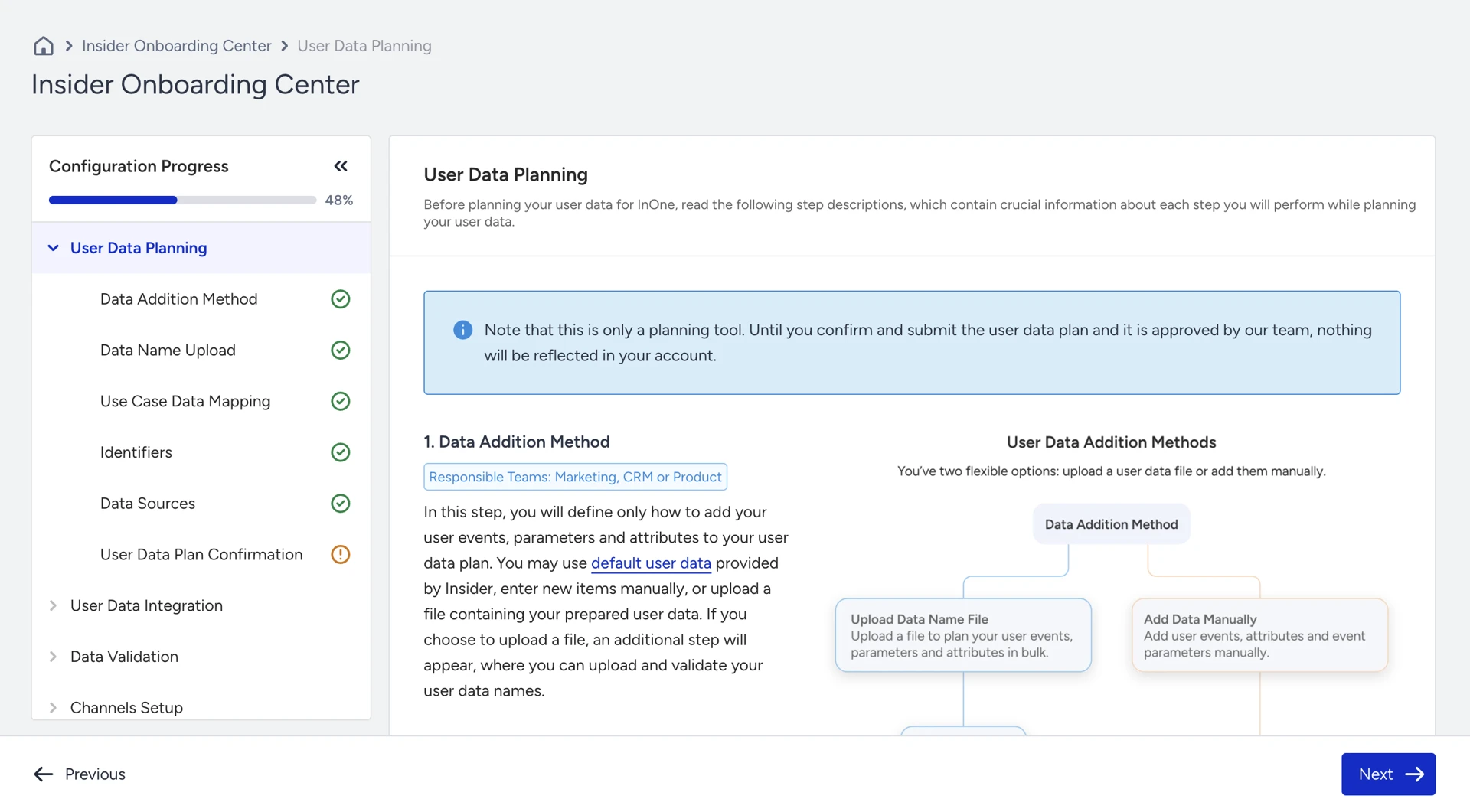 Insider Onboarding Center > User Data Planning

Insider Onboarding Center

Configuration Progress

48%

User Data Planning

Data Addition Method

Data Name Upload

Use Case Data Mapping

Identifiers

Data Sources

User Data Plan Confirmation

User Data Integration

Data Validation

Channels Setup

User Data Planning

Before planning your user data for InOne, read the following step descriptions, which contain crucial information about each step you will perform while planning your user data.

Note that this is only a planning tool. Until you confirm and submit the user data plan and it is approved by our team, nothing will be reflected in your account.

1. Data Addition Method

Responsible Teams: Marketing, CRM or Product

In this step, you will define only how to add your user events, parameters and attributes to your user data plan. You may use default user data provided by Insider, enter new items manually, or upload a file containing your prepared user data. If you choose to upload a file, an additional step will appear, where you can upload and validate your user data names.

User Data Addition Methods

You've two flexible options: upload a user data file or add them manually.

Data Addition Method

Upload Data Name File
Upload a file to plan your user events, parameters and attributes in bulk.

Add Data Manually
Add user events, attributes and event parameters manually.

Previous

Next